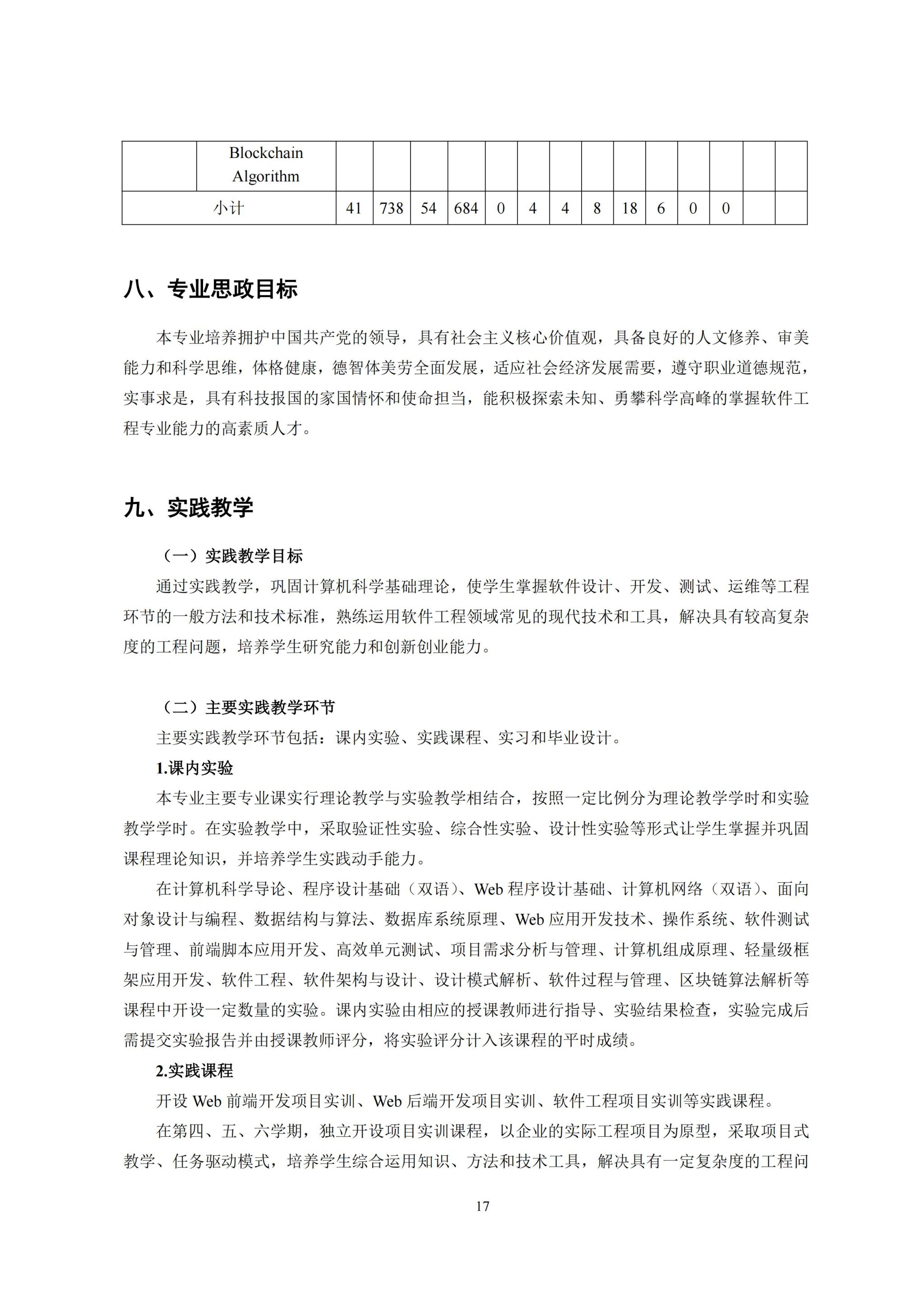 |  | Blockchain Algorithm |  |  |  |  |  |  |  |  |  |  |  |  |  |  |
|---|---|---|---|---|---|---|---|---|---|---|---|---|---|---|---|
| 小计 | | 41 | 738 | 54 | 684 | 0 | 4 | 4 | 8 | 18 | 6 | 0 | 0 |  |  |

八、专业思政目标

本专业培养拥护中国共产党的领导，具有社会主义核心价值观，具备良好的人文修养、审美能力和科学思维，体格健康，德智体美劳全面发展，适应社会经济发展需要，遵守职业道德规范，实事求是，具有科技报国的家国情怀和使命担当，能积极探索未知、勇攀科学高峰的掌握软件工程专业能力的高素质人才。

九、实践教学

（一）实践教学目标

通过实践教学，巩固计算机科学基础理论，使学生掌握软件设计、开发、测试、运维等工程环节的一般方法和技术标准，熟练运用软件工程领域常见的现代技术和工具，解决具有较高复杂度的工程问题，培养学生研究能力和创新创业能力。

（二）主要实践教学环节

主要实践教学环节包括：课内实验、实践课程、实习和毕业设计。

1.课内实验

本专业主要专业课实行理论教学与实验教学相结合，按照一定比例分为理论教学学时和实验教学学时。在实验教学中，采取验证性实验、综合性实验、设计性实验等形式让学生掌握并巩固课程理论知识，并培养学生实践动手能力。

在计算机科学导论、程序设计基础（双语）、Web 程序设计基础、计算机网络（双语）、面向对象设计与编程、数据结构与算法、数据库系统原理、Web 应用开发技术、操作系统、软件测试与管理、前端脚本应用开发、高效单元测试、项目需求分析与管理、计算机组成原理、轻量级框架应用开发、软件工程、软件架构与设计、设计模式解析、软件过程与管理、区块链算法解析等课程中开设一定数量的实验。课内实验由相应的授课教师进行指导、实验结果检查，实验完成后需提交实验报告并由授课教师评分，将实验评分计入该课程的平时成绩。

2.实践课程

开设 Web 前端开发项目实训、Web 后端开发项目实训、软件工程项目实训等实践课程。

在第四、五、六学期，独立开设项目实训课程，以企业的实际工程项目为原型，采取项目式教学、任务驱动模式，培养学生综合运用知识、方法和技术工具，解决具有一定复杂度的工程问

17